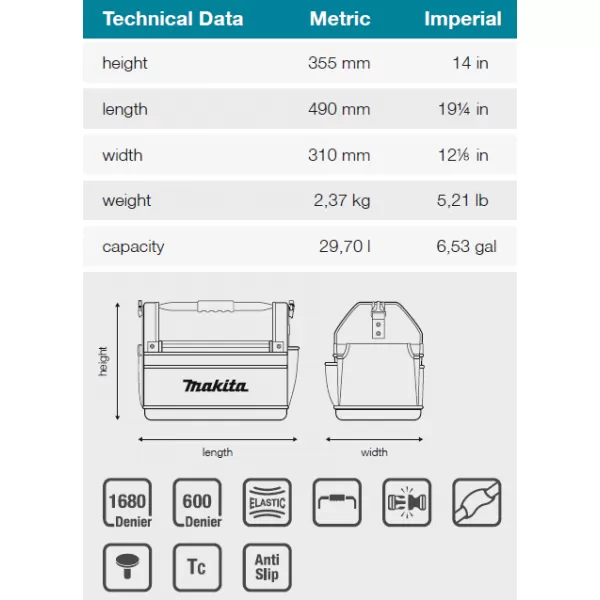 | Technical Data | Metric | Imperial |
|---|---|---|
| height | 355 mm | 14 in |
| length | 490 mm | 19¼ in |
| width | 310 mm | 12⅛ in |
| weight | 2,37 kg | 5,21 lb |
| capacity | 29,70 l | 6,53 gal |

height

makita

length

width

1680 Denier

600 Denier

ELASTIC

Tc

Anti Slip